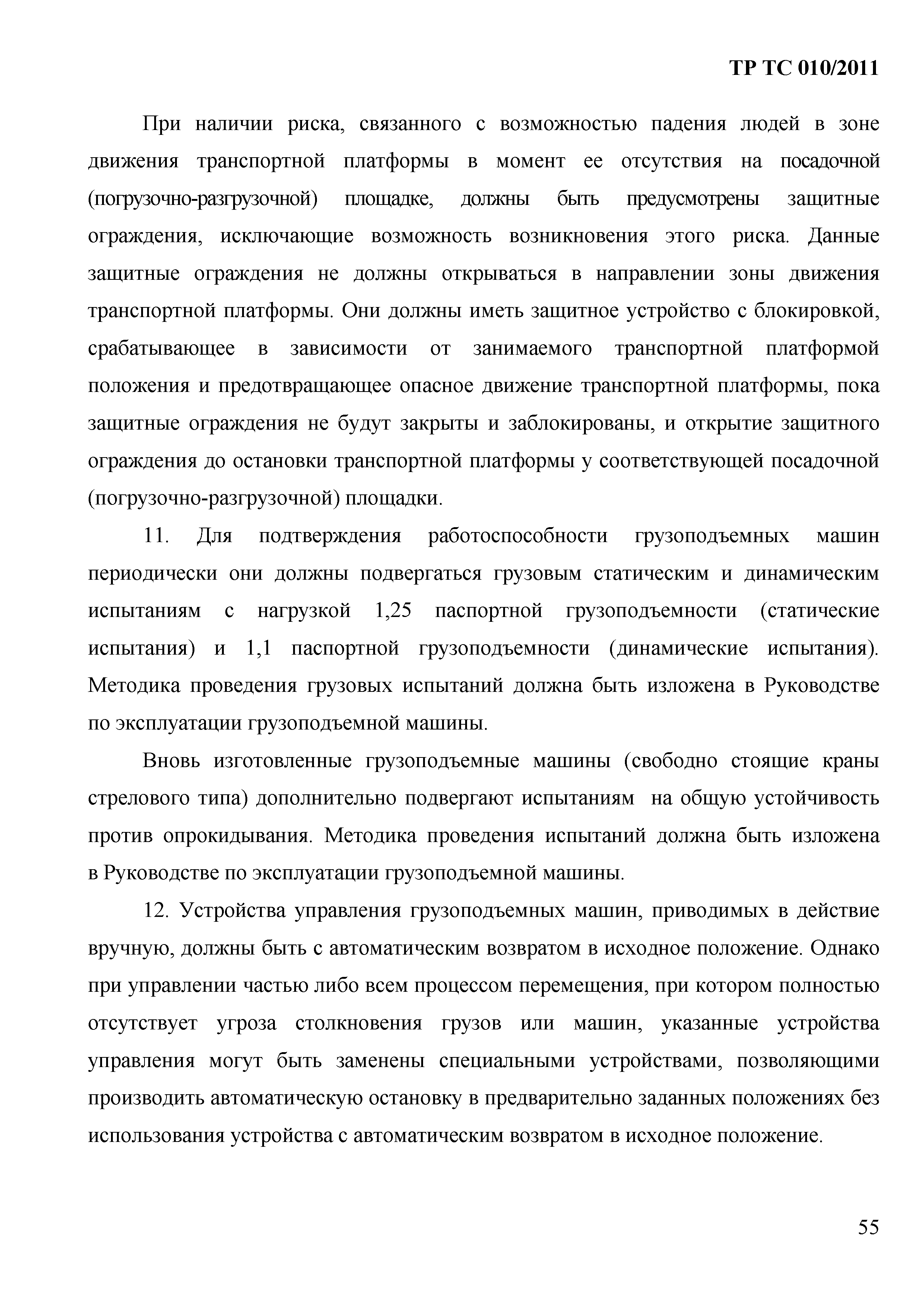 ТР ТС 010/2011

При наличии риска, связанного с возможностью падения людей в зоне движения транспортной платформы в момент ее отсутствия на посадочной (погрузочно-разгрузочной) площадке, должны быть предусмотрены защитные ограждения, исключающие возможность возникновения этого риска. Данные защитные ограждения не должны открываться в направлении зоны движения транспортной платформы. Они должны иметь защитное устройство с блокировкой, срабатывающее в зависимости от занимаемого транспортной платформой положения и предотвращающее опасное движение транспортной платформы, пока защитные ограждения не будут закрыты и заблокированы, и открытие защитного ограждения до остановки транспортной платформы у соответствующей посадочной (погрузочно-разгрузочной) площадки.

11. Для подтверждения работоспособности грузоподъемных машин периодически они должны подвергаться грузовым статическим и динамическим испытаниям с нагрузкой 1,25 паспортной грузоподъемности (статические испытания) и 1,1 паспортной грузоподъемности (динамические испытания). Методика проведения грузовых испытаний должна быть изложена в Руководстве по эксплуатации грузоподъемной машины.

Вновь изготовленные грузоподъемные машины (свободно стоящие краны стрелового типа) дополнительно подвергают испытаниям на общую устойчивость против опрокидывания. Методика проведения испытаний должна быть изложена в Руководстве по эксплуатации грузоподъемной машины.

12. Устройства управления грузоподъемных машин, приводимых в действие вручную, должны быть с автоматическим возвратом в исходное положение. Однако при управлении частью либо всем процессом перемещения, при котором полностью отсутствует угроза столкновения грузов или машин, указанные устройства управления могут быть заменены специальными устройствами, позволяющими производить автоматическую остановку в предварительно заданных положениях без использования устройства с автоматическим возвратом в исходное положение.

55